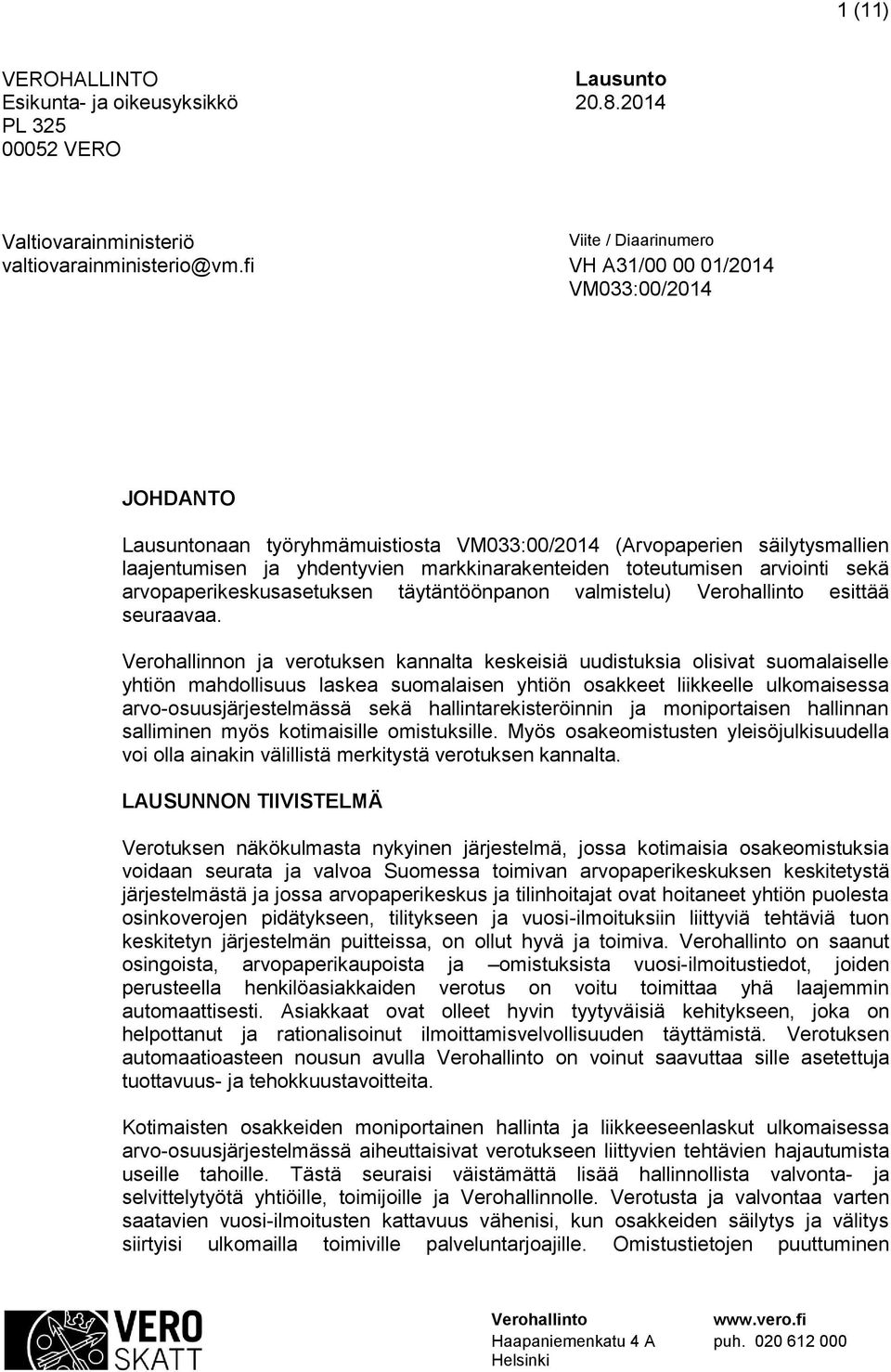 1 (11)

VEROHALLINTO
Esikunta- ja oikeusyksikkö
PL 325
00052 VERO

Lausunto
20.8.2014

Valtiovarainministeriö
valtiovarainministerio@vm.fi

Viite / Diaarinumero
VH A31/00 00 01/2014
VM033:00/2014

JOHDANTO

Lausuntonaan työryhmämuistiosta VM033:00/2014 (Arvopaperien säilytysmallien laajentumisen ja yhdentyvien markkinarakenteiden toteutumisen arviointi sekä arvopaperikeskusasetuksen täytäntöönpanon valmistelu) Verohallinto esittää seuraavaa.

Verohallinnon ja verotuksen kannalta keskeisiä uudistuksia olisivat suomalaiselle yhtiön mahdollisuus laskea suomalaisen yhtiön osakkeet liikkeelle ulkomaisessa arvo-osuusjärjestelmässä sekä hallintarekisteröinnin ja moniportaisen hallinnan salliminen myös kotimaisille omistuksille. Myös osakeomistusten yleisöjulkisuudella voi olla ainakin välillistä merkitystä verotuksen kannalta.

LAUSUNNON TIIVISTELMÄ

Verotuksen näkökulmasta nykyinen järjestelmä, jossa kotimaisia osakeomistuksia voidaan seurata ja valvoa Suomessa toimivan arvopaperikeskuksen keskitetystä järjestelmästä ja jossa arvopaperikeskus ja tilinhoitajat ovat hoitaneet yhtiön puolesta osinkoverojen pidätykseen, tilitykseen ja vuosi-ilmoituksiin liittyviä tehtäviä tuon keskitetyn järjestelmän puitteissa, on ollut hyvä ja toimiva. Verohallinto on saanut osingoista, arvopaperikaupoista ja –omistuksista vuosi-ilmoitustiedot, joiden perusteella henkilöasiakkaiden verotus on voitu toimittaa yhä laajemmin automaattisesti. Asiakkaat ovat olleet hyvin tyytyväisiä kehitykseen, joka on helpottanut ja rationalisoinut ilmoittamisvelvollisuuden täyttämistä. Verotuksen automaatioasteen nousun avulla Verohallinto on voinut saavuttaa sille asetettuja tuottavuus- ja tehokkuustavoitteita.

Kotimaisten osakkeiden moniportainen hallinta ja liikkeeseenlaskut ulkomaisessa arvo-osuusjärjestelmässä aiheuttaisivat verotukseen liittyvien tehtävien hajautumista useille tahoille. Tästä seuraisi väistämättä lisää hallinnollista valvonta- ja selvittelytyötä yhtiöille, toimijoille ja Verohallinnolle. Verotusta ja valvontaa varten saatavien vuosi-ilmoitusten kattavuus vähenisi, kun osakkeiden säilytys ja välitys siirtyisi ulkomailla toimiville palveluntarjoajille. Omistustietojen puuttuminen

VERO
SKATT

Verohallinto
Haapaniemenkatu 4 A
Helsinki

www.vero.fi
puh. 020 612 000